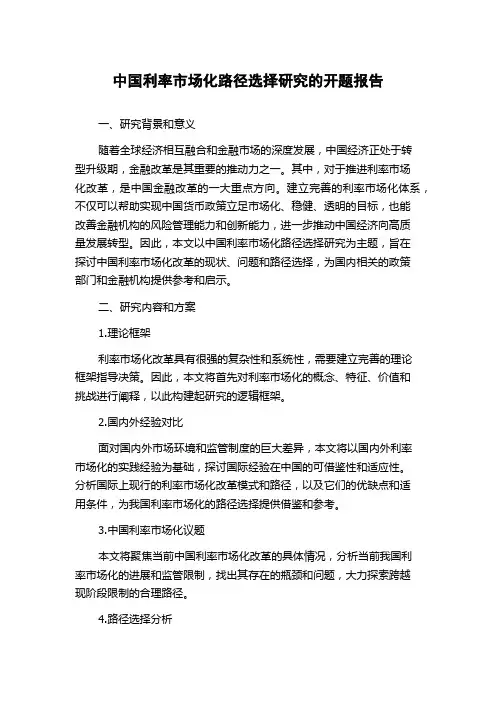 中国利率市场化路径选择研究的开题报告

一、研究背景和意义

随着全球经济相互融合和金融市场的深度发展，中国经济正处于转型升级期，金融改革是其重要的推动力之一。其中，对于推进利率市场化改革，是中国金融改革的一大重点方向。建立完善的利率市场化体系，不仅可以帮助实现中国货币政策立足市场化、稳健、透明的目标，也能改善金融机构的风险管理能力和创新能力，进一步推动中国经济向高质量发展转型。因此，本文以中国利率市场化路径选择研究为主题，旨在探讨中国利率市场化改革的现状、问题和路径选择，为国内相关的政策部门和金融机构提供参考和启示。

二、研究内容和方案

1.理论框架

利率市场化改革具有很强的复杂性和系统性，需要建立完善的理论框架指导决策。因此，本文将首先对利率市场化的概念、特征、价值和挑战进行阐释，以此构建起研究的逻辑框架。

2.国内外经验对比

面对国内外市场环境和监管制度的巨大差异，本文将以国内外利率市场化的实践经验为基础，探讨国际经验在中国的可借鉴性和适应性。分析国际上现行的利率市场化改革模式和路径，以及它们的优缺点和适用条件，为我国利率市场化的路径选择提供借鉴和参考。

3.中国利率市场化议题

本文将聚焦当前中国利率市场化改革的具体情况，分析当前我国利率市场化的进展和监管限制，找出其存在的瓶颈和问题，大力探索跨越现阶段限制的合理路径。

4.路径选择分析